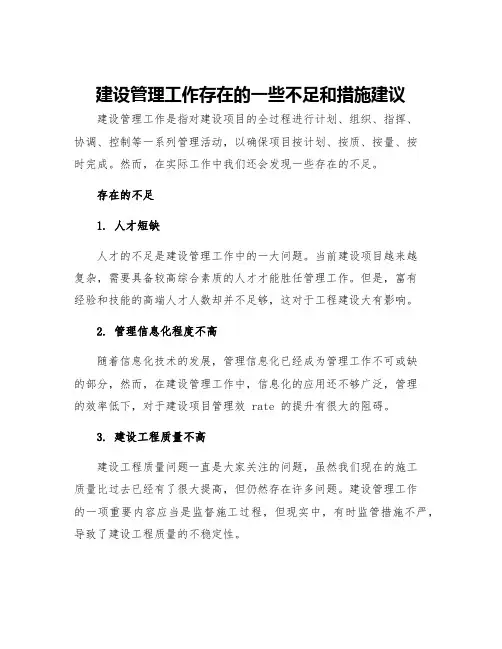 建设管理工作存在的一些不足和措施建议

建设管理工作是指对建设项目的全过程进行计划、组织、指挥、协调、控制等一系列管理活动，以确保项目按计划、按质、按量、按时完成。然而，在实际工作中我们还会发现一些存在的不足。

存在的不足

1. 人才短缺

人才的不足是建设管理工作中的一大问题。当前建设项目越来越复杂，需要具备较高综合素质的人才才能胜任管理工作。但是，富有经验和技能的高端人才人数却并不足够，这对于工程建设大有影响。

2. 管理信息化程度不高

随着信息化技术的发展，管理信息化已经成为管理工作不可或缺的部分，然而，在建设管理工作中，信息化的应用还不够广泛，管理的效率低下，对于建设项目管理效 rate 的提升有很大的阻碍。

3. 建设工程质量不高

建设工程质量问题一直是大家关注的问题，虽然我们现在的施工质量比过去已经有了很大提高，但仍然存在许多问题。建设管理工作的一项重要内容应当是监督施工过程，但现实中，有时监管措施不严，导致了建设工程质量的不稳定性。